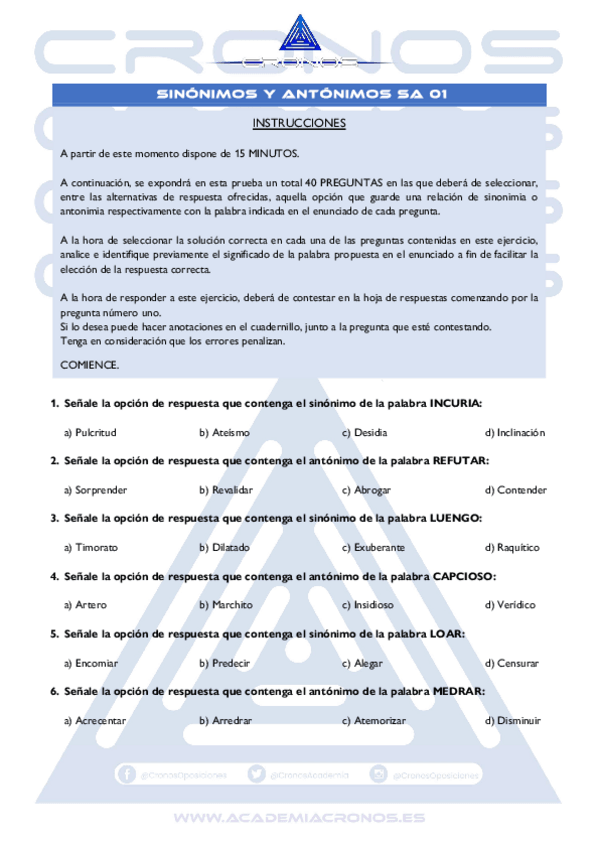 CRONOS

SINÓNIMOS Y ANTÓNIMOS SA 01

INSTRUCCIONES

A partir de este momento dispone de 15 MINUTOS.

A continuación, se expondrá en esta prueba un total 40 PREGUNTAS en las que deberá de seleccionar, entre las alternativas de respuesta ofrecidas, aquella opción que guarde una relación de sinonimia o antonimia respectivamente con la palabra indicada en el enunciado de cada pregunta.

A la hora de seleccionar la solución correcta en cada una de las preguntas contenidas en este ejercicio, analice e identifique previamente el significado de la palabra propuesta en el enunciado a fin de facilitar la elección de la respuesta correcta.

A la hora de responder a este ejercicio, deberá de contestar en la hoja de respuestas comenzando por la pregunta número uno.
Si lo desea puede hacer anotaciones en el cuadernillo, junto a la pregunta que esté contestando.
Tenga en consideración que los errores penalizan.

COMIENCE.

1. Señale la opción de respuesta que contenga el sinónimo de la palabra INCURIA:

a) Pulcritud b) Ateísmo c) Desidia d) Inclinación

2. Señale la opción de respuesta que contenga el antónimo de la palabra REFUTAR:

a) Sorprender b) Revalidar c) Abrogar d) Contender

3. Señale la opción de respuesta que contenga el sinónimo de la palabra LUENGO:

a) Timorato b) Dilatado c) Exuberante d) Raquítico

4. Señale la opción de respuesta que contenga el antónimo de la palabra CAPCIOSO:

a) Artero b) Marchito c) Insidioso d) Verídico

5. Señale la opción de respuesta que contenga el sinónimo de la palabra LOAR:

a) Encomiar b) Predecir c) Alegar d) Censurar

6. Señale la opción de respuesta que contenga el antónimo de la palabra MEDRAR:

a) Acrecentar b) Arredrar c) Atemorizar d) Disminuir

@CronosOposiciones @CronosAcademia @CronosOposiciones

WWW.ACADEMIACRONOS.ES